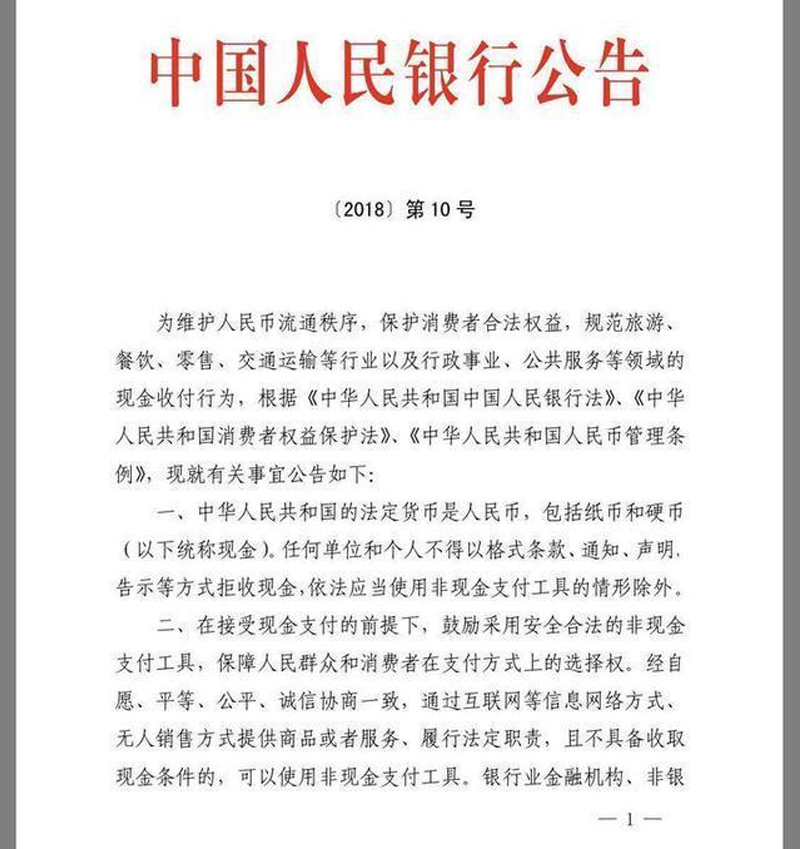 中国人民银行公告

〔2018〕第10号

为维护人民币流通秩序，保护消费者合法权益，规范旅游、餐饮、零售、交通运输等行业以及行政事业、公共服务等领域的现金收付行为，根据《中华人民共和国中国人民银行法》、《中华人民共和国消费者权益保护法》、《中华人民共和国人民币管理条例》，现就有关事宜公告如下：

一、中华人民共和国的法定货币是人民币，包括纸币和硬币（以下统称现金）。任何单位和个人不得以格式条款、通知、声明、告示等方式拒收现金，依法应当使用非现金支付工具的情形除外。

二、在接受现金支付的前提下，鼓励采用安全合法的非现金支付工具，保障人民群众和消费者在支付方式上的选择权。经自愿、平等、公平、诚信协商一致，通过互联网等信息网络方式、无人销售方式提供商品或者服务、履行法定职责，且不具备收取现金条件的，可以使用非现金支付工具。银行业金融机构、非银

— 1 —